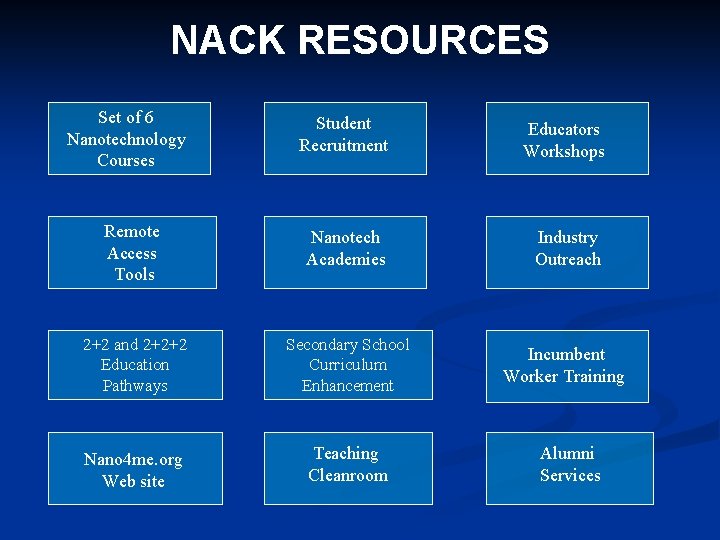 NACK RESOURCES

Set of 6 Nanotechnology Courses

Student Recruitment

Educators Workshops

Remote Access Tools

Nanotech Academies

Industry Outreach

2+2 and 2+2+2 Education Pathways

Secondary School Curriculum Enhancement

Incumbent Worker Training

Nano4me.org Web site

Teaching Cleanroom

Alumni Services